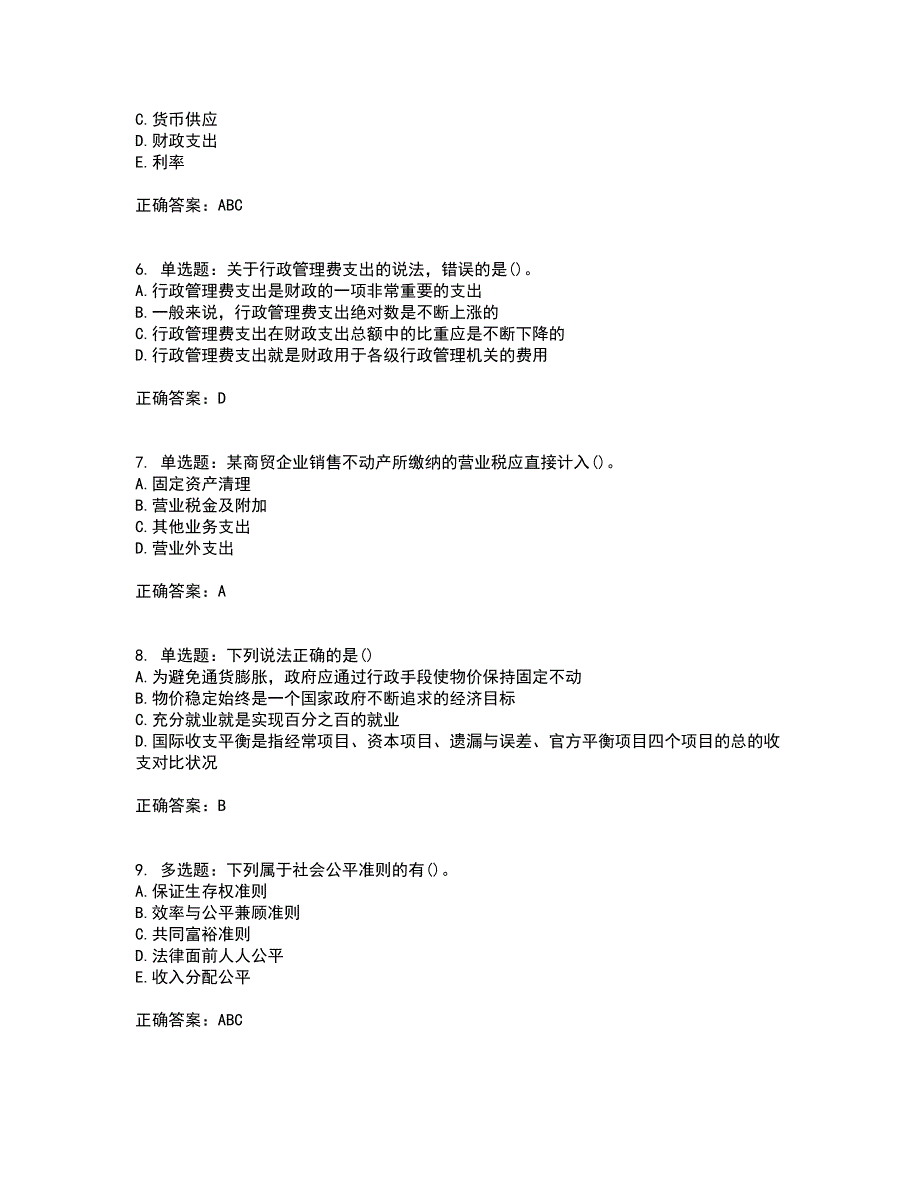 C. 货币供应
D. 财政支出
E. 利率

正确答案：ABC

6. 单选题：关于行政管理费支出的说法，错误的是()。
A. 行政管理费支出是财政的一项非常重要的支出
B. 一般来说，行政管理费支出绝对数是不断上涨的
C. 行政管理费支出在财政支出总额中的比重应是不断下降的
D. 行政管理费支出就是财政用于各级行政管理机关的费用

正确答案：D

7. 单选题：某商贸企业销售不动产所缴纳的营业税应直接计入()。
A. 固定资产清理
B. 营业税金及附加
C. 其他业务支出
D. 营业外支出

正确答案：A

8. 单选题：下列说法正确的是()
A. 为避免通货膨胀，政府应通过行政手段使物价保持固定不动
B. 物价稳定始终是一个国家政府不断追求的经济目标
C. 充分就业就是实现百分之百的就业
D. 国际收支平衡是指经常项目、资本项目、遗漏与误差、官方平衡项目四个项目的总的收支对比状况

正确答案：B

9. 多选题：下列属于社会公平准则的有()。
A. 保证生存权准则
B. 效率与公平兼顾准则
C. 共同富裕准则
D. 法律面前人人公平
E. 收入分配公平

正确答案：ABC